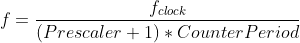 $f = \frac{f_{clock}}{(Prescaler + 1) * CounterPeriod}$